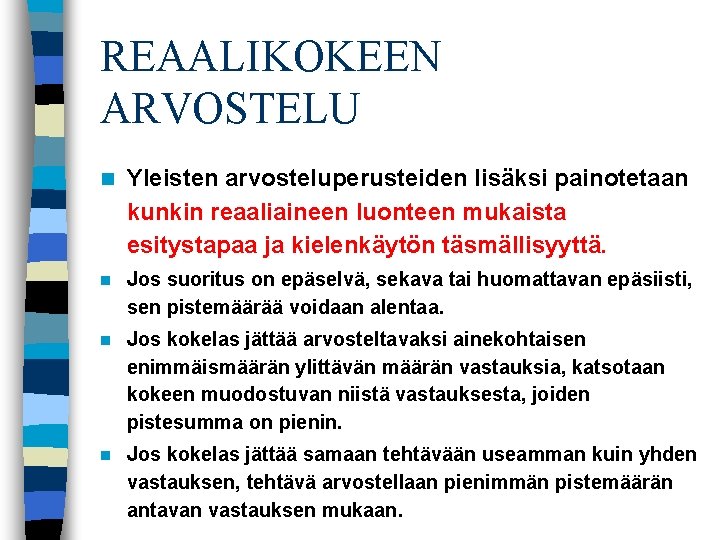 REAALIKOKEEN ARVOSTELU

Yleisten arvosteluperusteiden lisäksi painotetaan kunkin reaaliaineen luonteen mukaista esitystapaa ja kielenkäytön täsmällisyyttä.

Jos suoritus on epäselvä, sekava tai huomattavan epäsiisti, sen pistemäärää voidaan alentaa.

Jos kokelas jättää arvosteltavaksi ainekohtaisen enimmäismäärän ylittävän määrän vastauksia, katsotaan kokeen muodostuvan niistä vastauksesta, joiden pistesumma on pienin.

Jos kokelas jättää samaan tehtävään useamman kuin yhden vastauksen, tehtävä arvostellaan pienimmän pistemäärän antavan vastauksen mukaan.